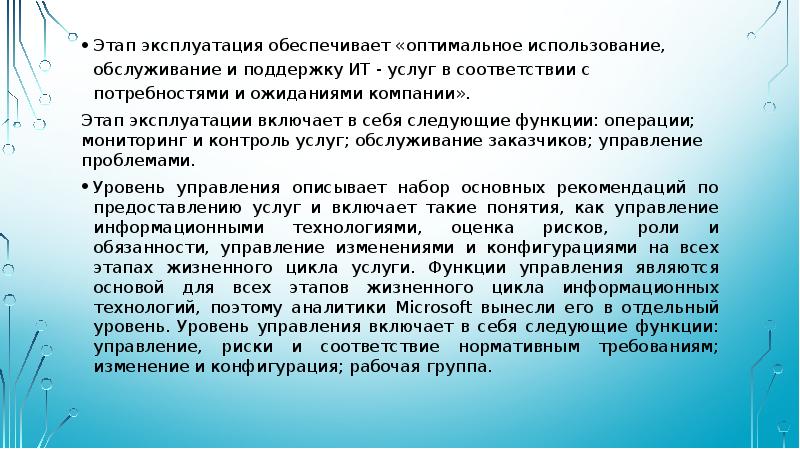 • Этап эксплуатация обеспечивает «оптимальное использование, обслуживание и поддержку ИТ - услуг в соответствии с потребностями и ожиданиями компании».

Этап эксплуатации включает в себя следующие функции: операции; мониторинг и контроль услуг; обслуживание заказчиков; управление проблемами.

• Уровень управления описывает набор основных рекомендаций по предоставлению услуг и включает такие понятия, как управление информационными технологиями, оценка рисков, роли и обязанности, управление изменениями и конфигурациями на всех этапах жизненного цикла услуги. Функции управления являются основой для всех этапов жизненного цикла информационных технологий, поэтому аналитики Microsoft вынесли его в отдельный уровень. Уровень управления включает в себя следующие функции: управление, риски и соответствие нормативным требованиям; изменение и конфигурация; рабочая группа.